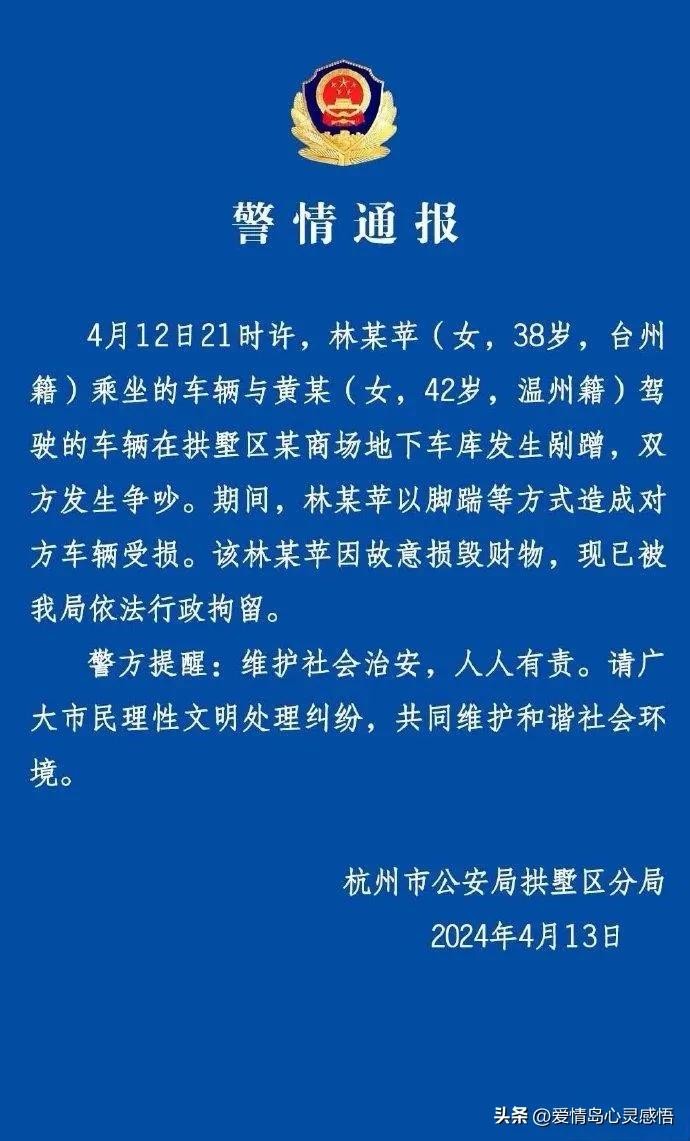 警情通报

4月12日21时许，林某苹（女，38岁，台州籍）乘坐的车辆与黄某（女，42岁，温州籍）驾驶的车辆在拱墅区某商场地下车库发生剐蹭，双方发生争吵。期间，林某苹以脚踹等方式造成对方车辆受损。该林某苹因故意损毁财物，现已被我局依法行政拘留。

警方提醒：维护社会治安，人人有责。请广大市民理性文明处理纠纷，共同维护和谐社会环境。

杭州市公安局拱墅区分局
2024年4月13日

头条 @爱情岛心灵感悟